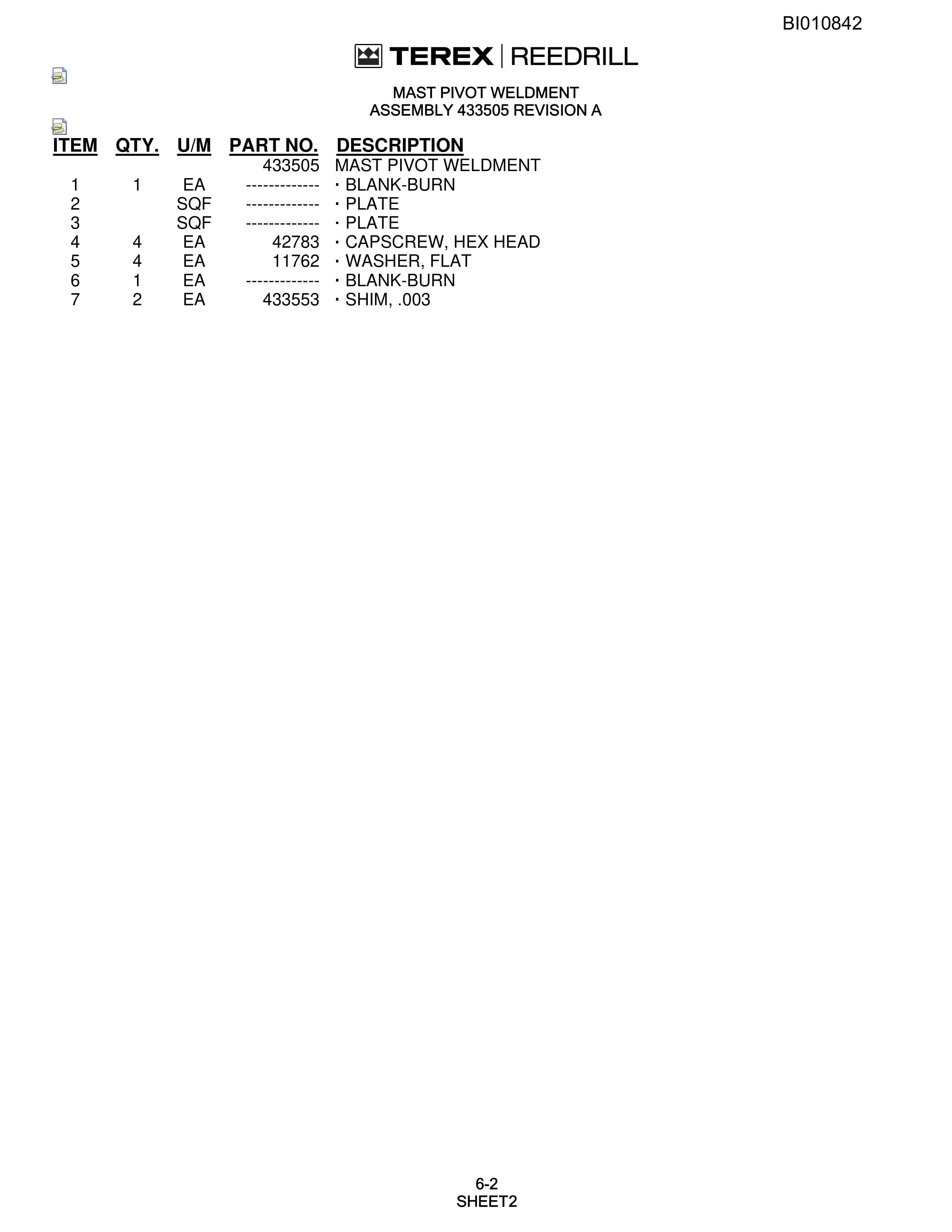 BI010842

TEREX | REEDRILL

MAST PIVOT WELDMENT
ASSEMBLY 433505 REVISION A

| ITEM | QTY. | U/M | PART NO. | DESCRIPTION |
|---|---|---|---|---|
| | | | 433505 | MAST PIVOT WELDMENT |
| 1 | 1 | EA | ------------- | · BLANK-BURN |
| 2 | | SQF | ------------- | · PLATE |
| 3 | | SQF | ------------- | · PLATE |
| 4 | 4 | EA | 42783 | · CAPSCREW, HEX HEAD |
| 5 | 4 | EA | 11762 | · WASHER, FLAT |
| 6 | 1 | EA | ------------- | · BLANK-BURN |
| 7 | 2 | EA | 433553 | · SHIM, .003 |

6-2
SHEET2